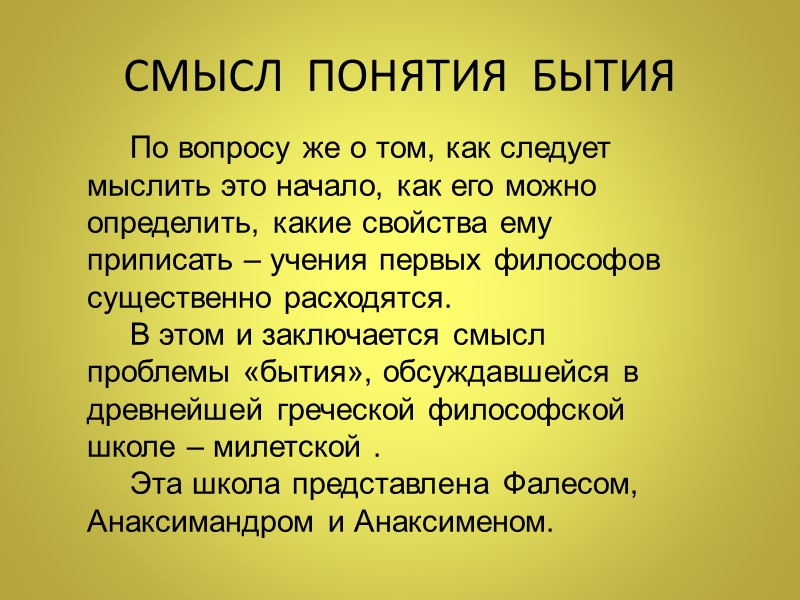 СМЫСЛ ПОНЯТИЯ БЫТИЯ

По вопросу же о том, как следует мыслить это начало, как его можно определить, какие свойства ему приписать – учения первых философов существенно расходятся.

В этом и заключается смысл проблемы «бытия», обсуждавшейся в древнейшей греческой философской школе – милетской .

Эта школа представлена Фалесом, Анаксимандром и Анаксименом.